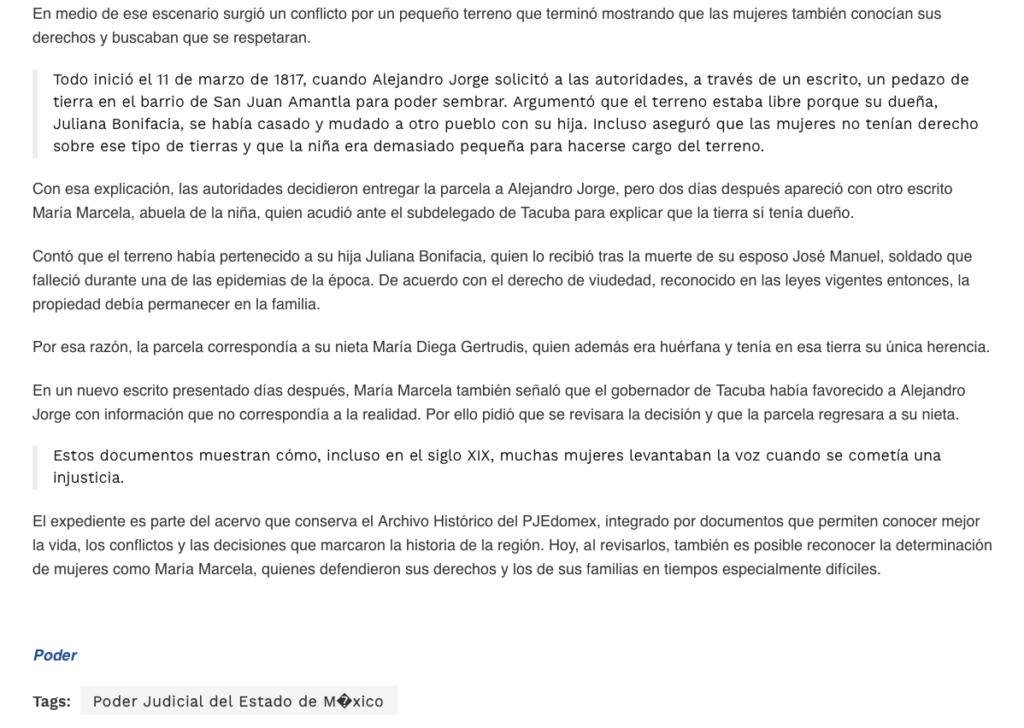 En medio de ese escenario surgió un conflicto por un pequeño terreno que terminó mostrando que las mujeres también conocían sus derechos y buscaban que se respetaran.

Todo inició el 11 de marzo de 1817, cuando Alejandro Jorge solicitó a las autoridades, a través de un escrito, un pedazo de tierra en el barrio de San Juan Amantla para poder sembrar. Argumentó que el terreno estaba libre porque su dueña, Juliana Bonifacia, se había casado y mudado a otro pueblo con su hija. Incluso aseguró que las mujeres no tenían derecho sobre ese tipo de tierras y que la niña era demasiado pequeña para hacerse cargo del terreno.

Con esa explicación, las autoridades decidieron entregar la parcela a Alejandro Jorge, pero dos días después apareció con otro escrito María Marcela, abuela de la niña, quien acudió ante el subdelegado de Tacuba para explicar que la tierra sí tenía dueño.

Contó que el terreno había pertenecido a su hija Juliana Bonifacia, quien lo recibió tras la muerte de su esposo José Manuel, soldado que falleció durante una de las epidemias de la época. De acuerdo con el derecho de viudedad, reconocido en las leyes vigentes entonces, la propiedad debía permanecer en la familia.

Por esa razón, la parcela correspondía a su nieta María Diega Gertrudis, quien además era huérfana y tenía en esa tierra su única herencia.

En un nuevo escrito presentado días después, María Marcela también señaló que el gobernador de Tacuba había favorecido a Alejandro Jorge con información que no correspondía a la realidad. Por ello pidió que se revisara la decisión y que la parcela regresara a su nieta.

Estos documentos muestran cómo, incluso en el siglo XIX, muchas mujeres levantaban la voz cuando se cometía una injusticia.

El expediente es parte del acervo que conserva el Archivo Histórico del PJEdomex, integrado por documentos que permiten conocer mejor la vida, los conflictos y las decisiones que marcaron la historia de la región. Hoy, al revisarlos, también es posible reconocer la determinación de mujeres como María Marcela, quienes defendieron sus derechos y los de sus familias en tiempos especialmente difíciles.

Poder

Tags: Poder Judicial del Estado de M�xico